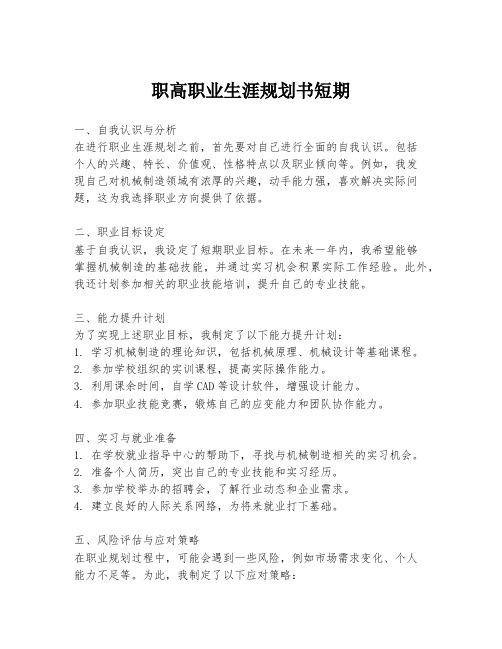 职高职业生涯规划书短期

一、自我认识与分析
在进行职业生涯规划之前，首先要对自己进行全面的自我认识。包括个人的兴趣、特长、价值观、性格特点以及职业倾向等。例如，我发现自己对机械制造领域有浓厚的兴趣，动手能力强，喜欢解决实际问题，这为我选择职业方向提供了依据。

二、职业目标设定
基于自我认识，我设定了短期职业目标。在未来一年内，我希望能够掌握机械制造的基础技能，并通过实习机会积累实际工作经验。此外，我还计划参加相关的职业技能培训，提升自己的专业技能。

三、能力提升计划
为了实现上述职业目标，我制定了以下能力提升计划：
1. 学习机械制造的理论知识，包括机械原理、机械设计等基础课程。
2. 参加学校组织的实训课程，提高实际操作能力。
3. 利用课余时间，自学CAD等设计软件，增强设计能力。
4. 参加职业技能竞赛，锻炼自己的应变能力和团队协作能力。

四、实习与就业准备
1. 在学校就业指导中心的帮助下，寻找与机械制造相关的实习机会。
2. 准备个人简历，突出自己的专业技能和实习经历。
3. 参加学校举办的招聘会，了解行业动态和企业需求。
4. 建立良好的人际关系网络，为将来就业打下基础。

五、风险评估与应对策略
在职业规划过程中，可能会遇到一些风险，例如市场需求变化、个人能力不足等。为此，我制定了以下应对策略：